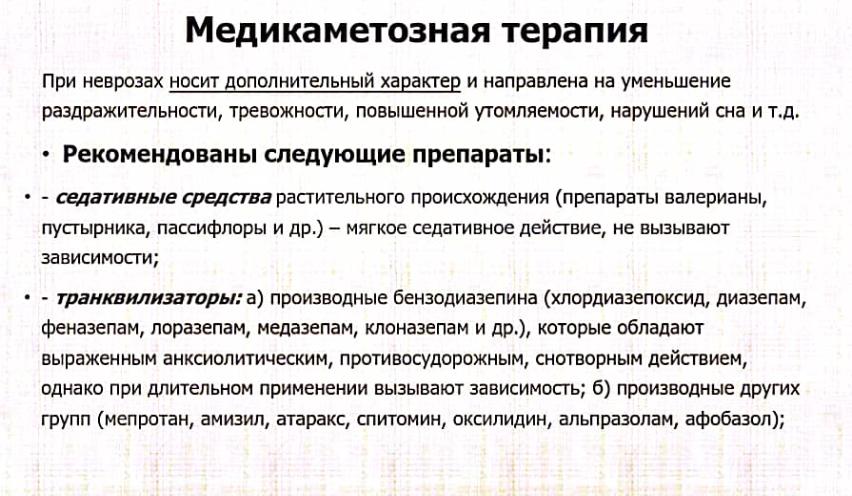 Медикаметозная терапия

При неврозах носит дополнительный характер и направлена на уменьшение раздражительности, тревожности, повышенной утомляемости, нарушений сна и т.д.

• Рекомендованы следующие препараты:

• - седативные средства растительного происхождения (препараты валерианы, пустырника, пассифлоры и др.) – мягкое седативное действие, не вызывают зависимости;

• - транквилизаторы: а) производные бензодиазепина (хлордиазепоксид, диазепам, феназепам, лоразепам, медазепам, клоназепам и др.), которые обладают выраженным анксиолитическим, противосудорожным, снотворным действием, однако при длительном применении вызывают зависимость; б) производные других групп (мепротан, амизил, атаракс, спитомин, оксилидин, альпразолам, афобазол);